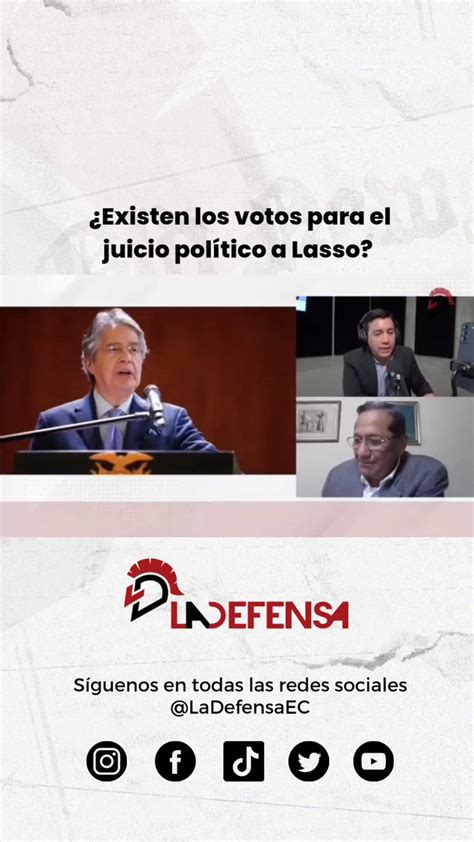 ¿Existen los votos para el juicio político a Lasso?

LADEFENSA

Síguenos en todas las redes sociales
@LaDefensaEC